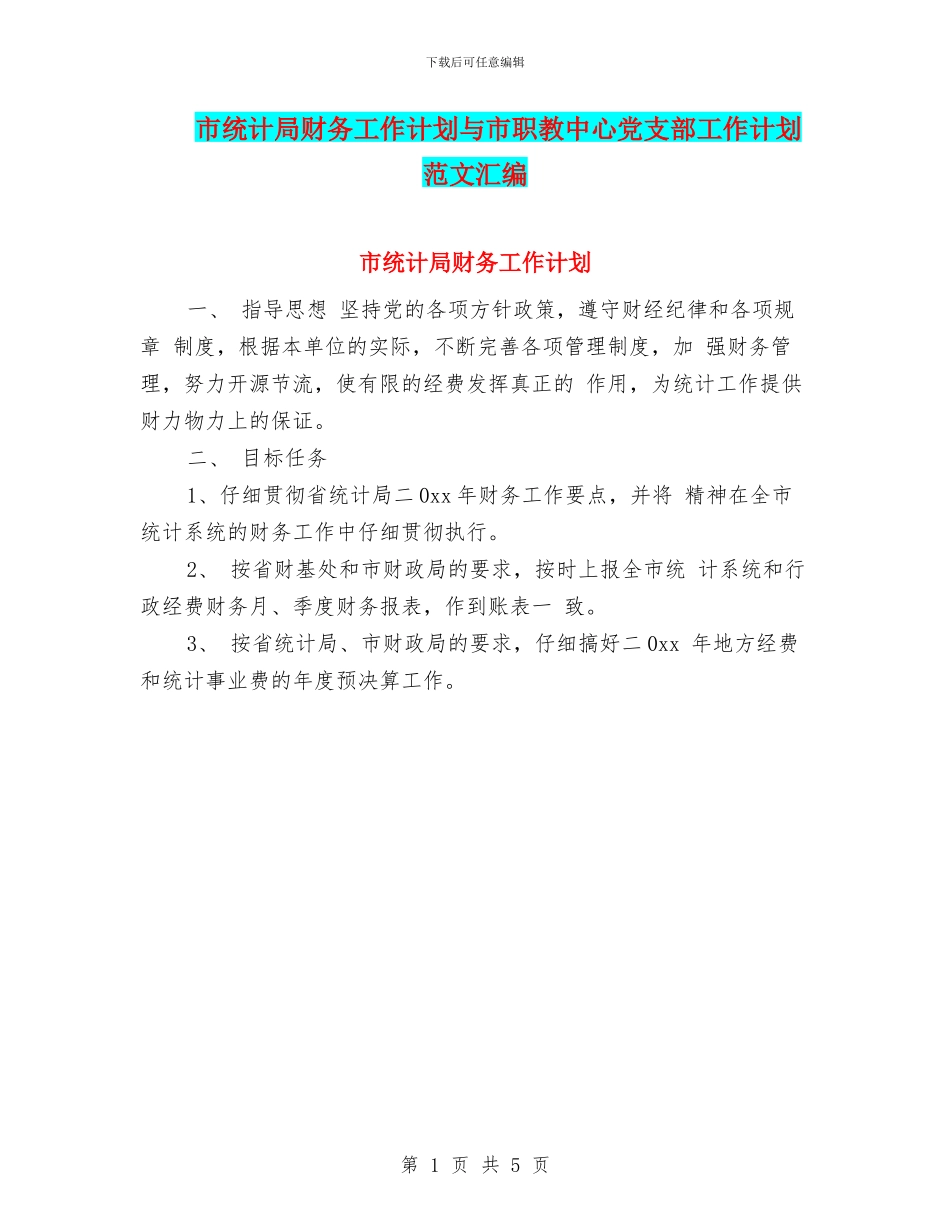 下载后可任意编辑

市统计局财务工作计划与市职教中心党支部工作计划范文汇编

市统计局财务工作计划

一、 指导思想 坚持党的各项方针政策，遵守财经纪律和各项规章 制度，根据本单位的实际，不断完善各项管理制度，加 强财务管理，努力开源节流，使有限的经费发挥真正的 作用，为统计工作提供财力物力上的保证。

二、 目标任务

1、仔细贯彻省统计局二0xx年财务工作要点，并将 精神在全市统计系统的财务工作中仔细贯彻执行。

2、 按省财基处和市财政局的要求，按时上报全市统 计系统和行政经费财务月、季度财务报表，作到账表一 致。

3、 按省统计局、市财政局的要求，仔细搞好二0xx 年地方经费和统计事业费的年度预决算工作。

第 1 页 共 5 页